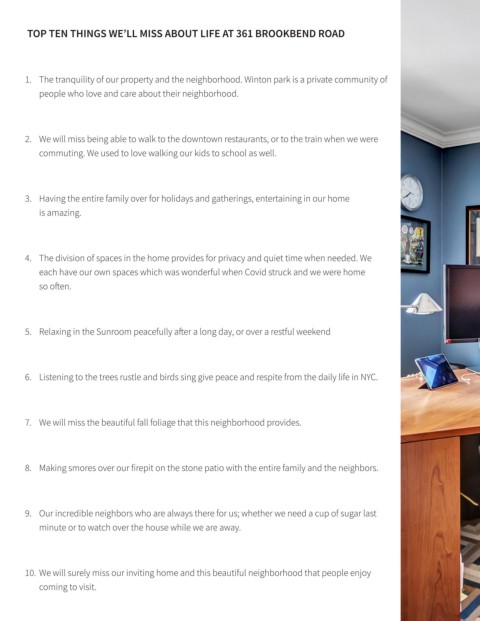 TOP TEN THINGS WE'LL MISS ABOUT LIFE AT 361 BROOKBEND ROAD

1. The tranquility of our property and the neighborhood. Winton park is a private community of people who love and care about their neighborhood.

2. We will miss being able to walk to the downtown restaurants, or to the train when we were commuting. We used to love walking our kids to school as well.

3. Having the entire family over for holidays and gatherings, entertaining in our home is amazing.

4. The division of spaces in the home provides for privacy and quiet time when needed. We each have our own spaces which was wonderful when Covid struck and we were home so often.

5. Relaxing in the Sunroom peacefully after a long day, or over a restful weekend

6. Listening to the trees rustle and birds sing give peace and respite from the daily life in NYC.

7. We will miss the beautiful fall foliage that this neighborhood provides.

8. Making smores over our firepit on the stone patio with the entire family and the neighbors.

9. Our incredible neighbors who are always there for us; whether we need a cup of sugar last minute or to watch over the house while we are away.

10. We will surely miss our inviting home and this beautiful neighborhood that people enjoy coming to visit.